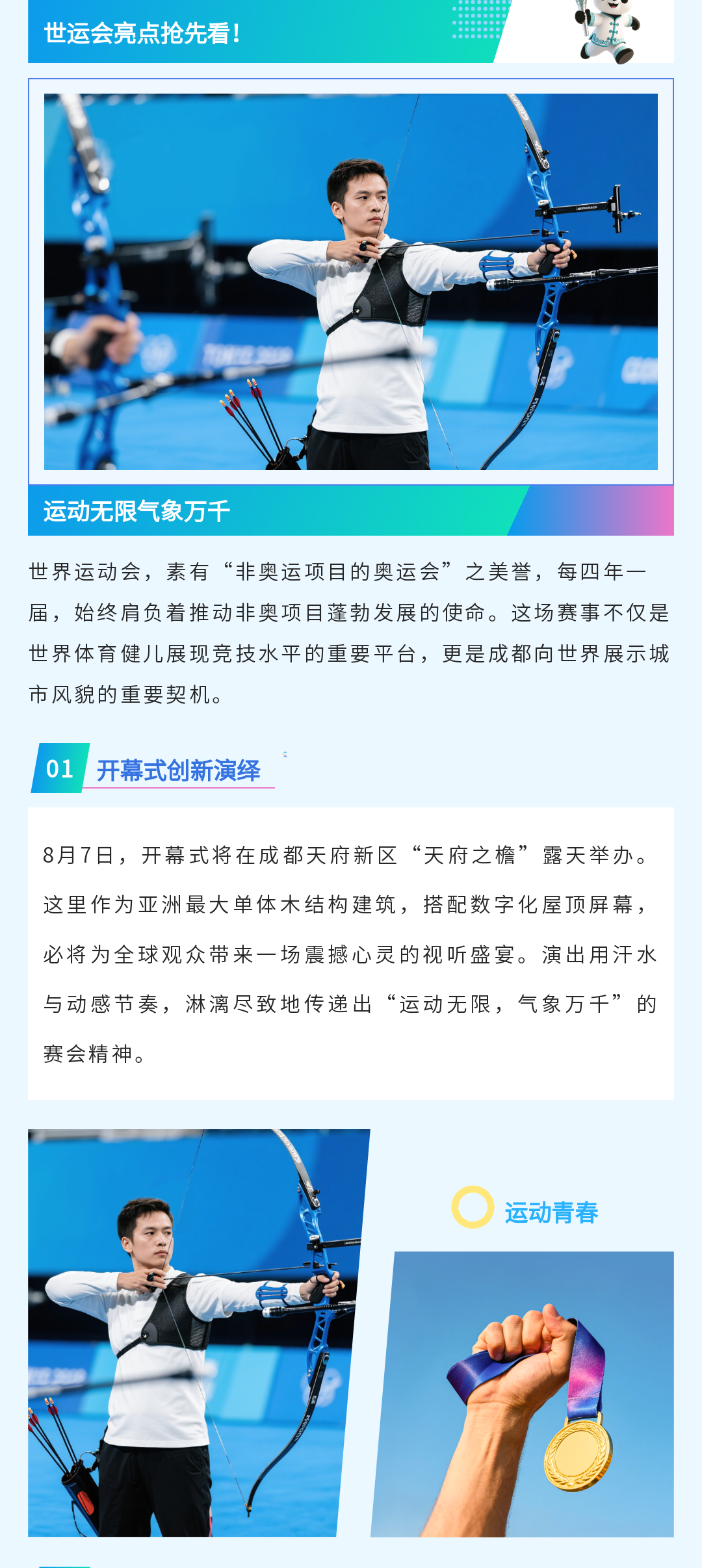 世运会亮点抢先看!

运动无限气象万千

世界运动会，素有“非奥运项目的奥运会”之美誉，每四年一届，始终肩负着推动非奥项目蓬勃发展的使命。这场赛事不仅是世界体育健儿展现竞技水平的重要平台，更是成都向世界展示城市风貌的重要契机。

01 开幕式创新演绎

8月7日，开幕式将在成都天府新区“天府之檐”露天举办。这里作为亚洲最大单体木结构建筑，搭配数字化屋顶屏幕，必将为全球观众带来一场震撼心灵的视听盛宴。演出用汗水与动感节奏，淋漓尽致地传递出“运动无限，气象万千”的赛会精神。

运动青春